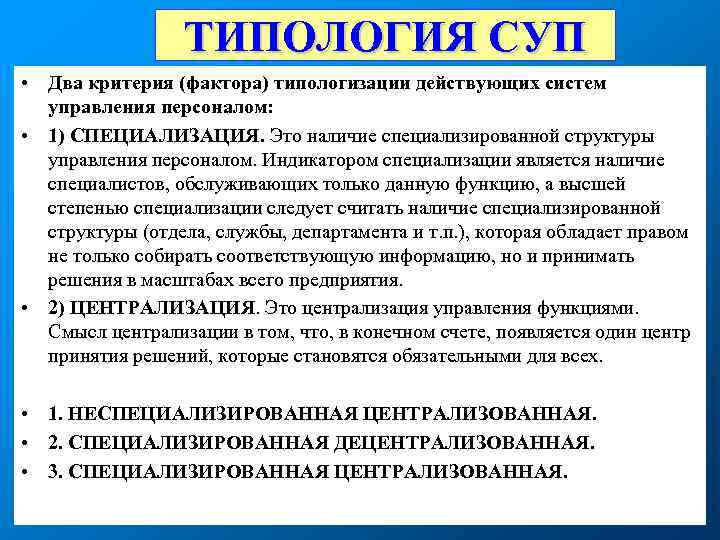 ТИПОЛОГИЯ СУП

• Два критерия (фактора) типологизации действующих систем управления персоналом:

• 1) СПЕЦИАЛИЗАЦИЯ. Это наличие специализированной структуры управления персоналом. Индикатором специализации является наличие специалистов, обслуживающих только данную функцию, а высшей степенью специализации следует считать наличие специализированной структуры (отдела, службы, департамента и т.п.), которая обладает правом не только собирать соответствующую информацию, но и принимать решения в масштабах всего предприятия.

• 2) ЦЕНТРАЛИЗАЦИЯ. Это централизация управления функциями. Смысл централизации в том, что, в конечном счете, появляется один центр принятия решений, которые становятся обязательными для всех.

• 1. НЕСПЕЦИАЛИЗИРОВАННАЯ ЦЕНТРАЛИЗОВАННАЯ.

• 2. СПЕЦИАЛИЗИРОВАННАЯ ДЕЦЕНТРАЛИЗОВАННАЯ.

• 3. СПЕЦИАЛИЗИРОВАННАЯ ЦЕНТРАЛИЗОВАННАЯ.